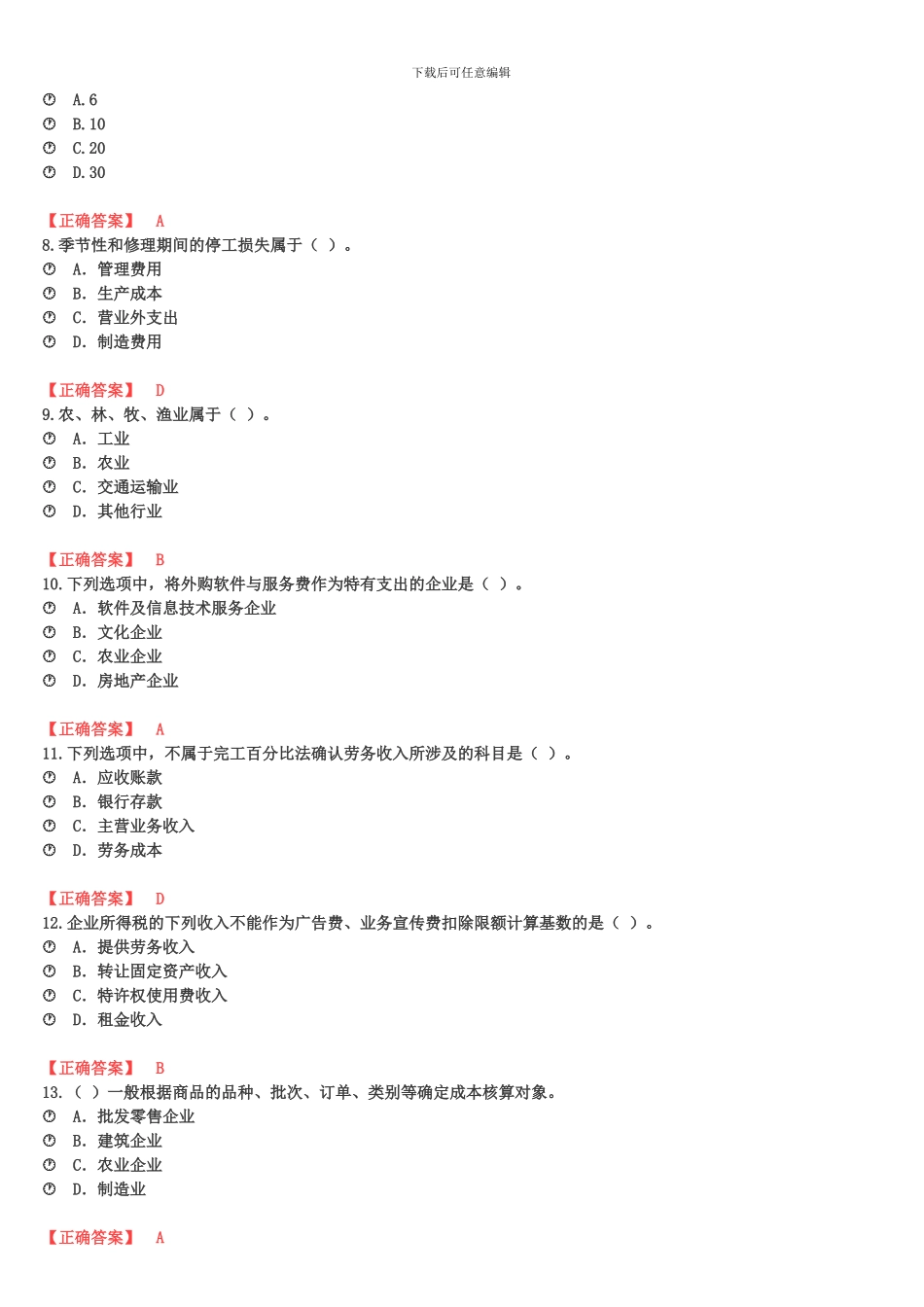 下载后可任意编辑

A. 6
B. 10
C. 20
D. 30

【正确答案】 A
8. 季节性和修理期间的停工损失属于（ ）。
A. 管理费用
B. 生产成本
C. 营业外支出
D. 制造费用

【正确答案】 D
9. 农、林、牧、渔业属于（ ）。
A. 工业
B. 农业
C. 交通运输业
D. 其他行业

【正确答案】 B
10. 下列选项中，将外购软件与服务费作为特有支出的企业是（ ）。
A. 软件及信息技术服务企业
B. 文化企业
C. 农业企业
D. 房地产企业

【正确答案】 A
11. 下列选项中，不属于完工百分比法确认劳务收入所涉及的科目是（ ）。
A. 应收账款
B. 银行存款
C. 主营业务收入
D. 劳务成本

【正确答案】 D
12. 企业所得税的下列收入不能作为广告费、业务宣传费扣除限额计算基数的是（ ）。
A. 提供劳务收入
B. 转让固定资产收入
C. 特许权使用费收入
D. 租金收入

【正确答案】 B
13. （ ）一般根据商品的品种、批次、订单、类别等确定成本核算对象。
A. 批发零售企业
B. 建筑企业
C. 农业企业
D. 制造业

【正确答案】 A